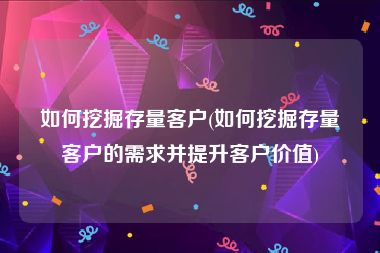 如何挖掘存量客户(如何挖掘存量客户的需求并提升客户价值)